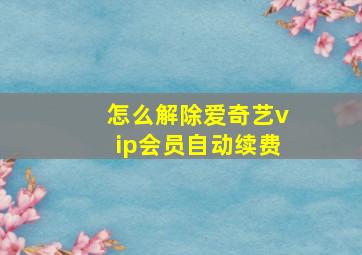 怎么解除爱奇艺vip会员自动续费